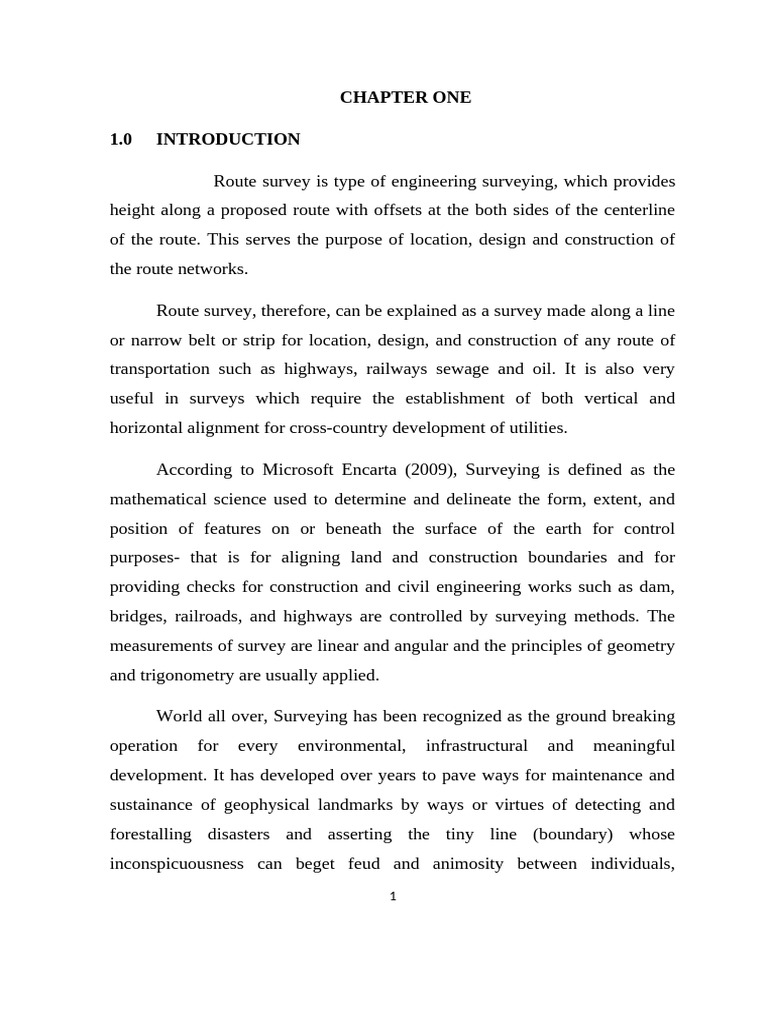 CHAPTER ONE

1.0 INTRODUCTION

Route survey is type of engineering surveying, which provides height along a proposed route with offsets at the both sides of the centerline of the route. This serves the purpose of location, design and construction of the route networks.

Route survey, therefore, can be explained as a survey made along a line or narrow belt or strip for location, design, and construction of any route of transportation such as highways, railways sewage and oil. It is also very useful in surveys which require the establishment of both vertical and horizontal alignment for cross-country development of utilities.

According to Microsoft Encarta (2009), Surveying is defined as the mathematical science used to determine and delineate the form, extent, and position of features on or beneath the surface of the earth for control purposes- that is for aligning land and construction boundaries and for providing checks for construction and civil engineering works such as dam, bridges, railroads, and highways are controlled by surveying methods. The measurements of survey are linear and angular and the principles of geometry and trigonometry are usually applied.

World all over, Surveying has been recognized as the ground breaking operation for every environmental, infrastructural and meaningful development. It has developed over years to pave ways for maintenance and sustainance of geophysical landmarks by ways or virtues of detecting and forestalling disasters and asserting the tiny line (boundary) whose inconspicuousness can beget feud and animosity between individuals,

1